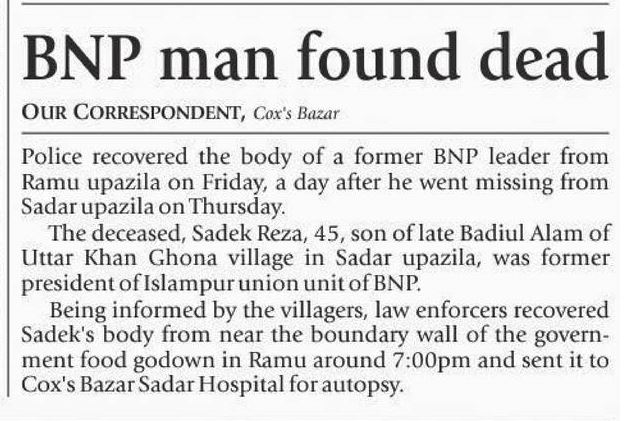 BNP man found dead

OUR CORRESPONDENT, Cox's Bazar

Police recovered the body of a former BNP leader from Ramu upazila on Friday, a day after he went missing from Sadar upazila on Thursday.

The deceased, Sadek Reza, 45, son of late Badiul Alam of Uttar Khan Ghona village in Sadar upazila, was former president of Islampur union unit of BNP.

Being informed by the villagers, law enforcers recovered Sadek's body from near the boundary wall of the government food godown in Ramu around 7:00pm and sent it to Cox's Bazar Sadar Hospital for autopsy.